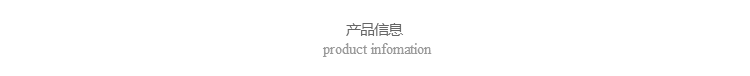 产品信息
product infomation